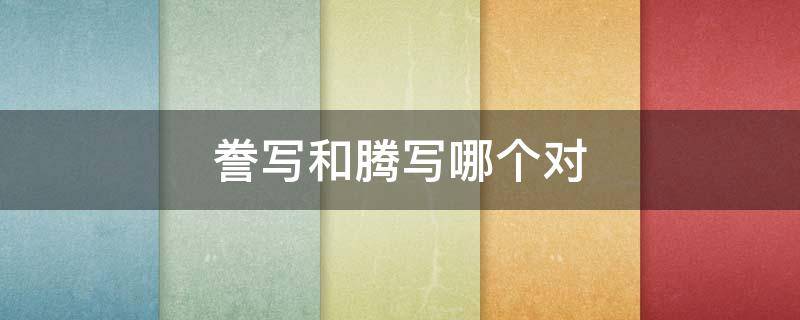 誊写和腾写哪个对